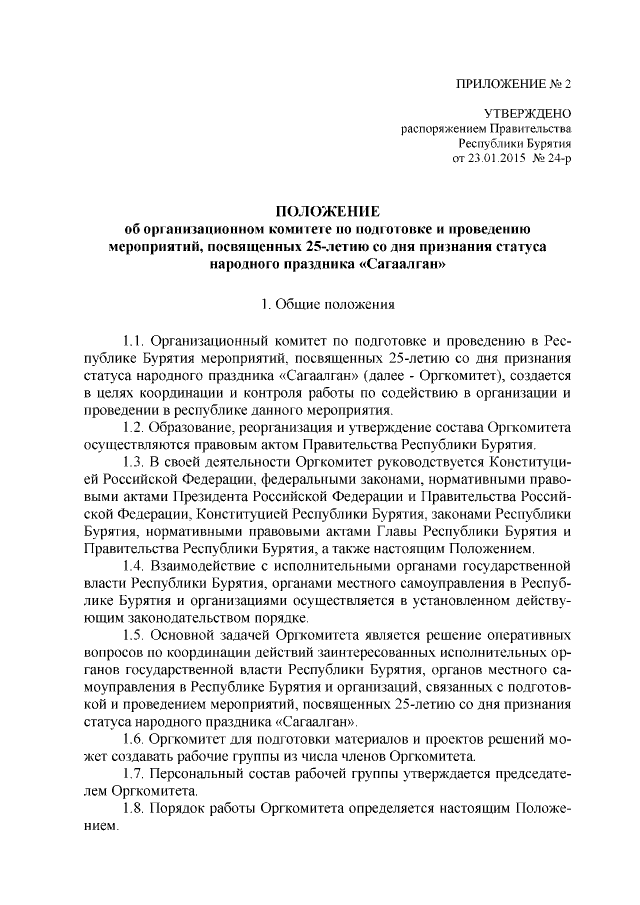 ПРИЛОЖЕНИЕ № 2

УТВЕРЖДЕНО
распоряжением Правительства
Республики Бурятия
от 23.01.2015 № 24-р

ПОЛОЖЕНИЕ
об организационном комитете по подготовке и проведению мероприятий, посвященных 25-летию со дня признания статуса народного праздника «Сагаалган»

1. Общие положения

1.1. Организационный комитет по подготовке и проведению в Республике Бурятия мероприятий, посвященных 25-летию со дня признания статуса народного праздника «Сагаалган» (далее - Оргкомитет), создается в целях координации и контроля работы по содействию в организации и проведении в республике данного мероприятия.

1.2. Образование, реорганизация и утверждение состава Оргкомитета осуществляются правовым актом Правительства Республики Бурятия.

1.3. В своей деятельности Оргкомитет руководствуется Конституцией Российской Федерации, федеральными законами, нормативными правовыми актами Президента Российской Федерации и Правительства Российской Федерации, Конституцией Республики Бурятия, законами Республики Бурятия, нормативными правовыми актами Главы Республики Бурятия и Правительства Республики Бурятия, а также настоящим Положением.

1.4. Взаимодействие с исполнительными органами государственной власти Республики Бурятия, органами местного самоуправления в Республике Бурятия и организациями осуществляется в установленном действующим законодательством порядке.

1.5. Основной задачей Оргкомитета является решение оперативных вопросов по координации действий заинтересованных исполнительных органов государственной власти Республики Бурятия, органов местного самоуправления в Республике Бурятия и организаций, связанных с подготовкой и проведением мероприятий, посвященных 25-летию со дня признания статуса народного праздника «Сагаалган».

1.6. Оргкомитет для подготовки материалов и проектов решений может создавать рабочие группы из числа членов Оргкомитета.

1.7. Персональный состав рабочей группы утверждается председателем Оргкомитета.

1.8. Порядок работы Оргкомитета определяется настоящим Положением.